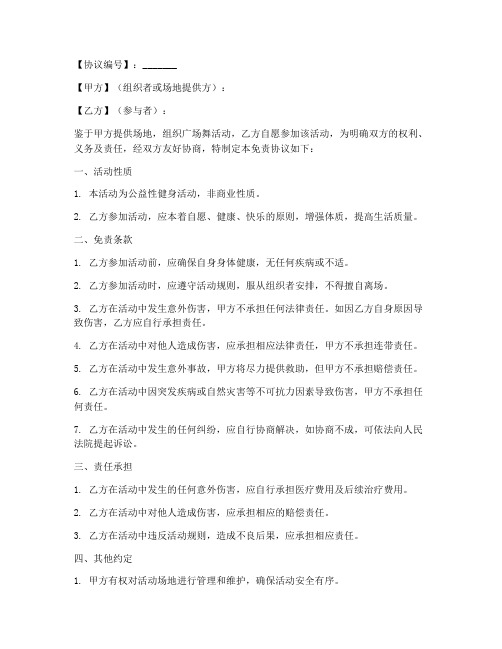 【协议编号】：________

【甲方】（组织者或场地提供方）：

【乙方】（参与者）：

鉴于甲方提供场地，组织广场舞活动，乙方自愿参加该活动，为明确双方的权利、义务及责任，经双方友好协商，特制定本免责协议如下：

一、活动性质

1. 本活动为公益性健身活动，非商业性质。

2. 乙方参加活动，应本着自愿、健康、快乐的原则，增强体质，提高生活质量。

二、免责条款

1. 乙方参加活动前，应确保自身身体健康，无任何疾病或不适。

2. 乙方参加活动时，应遵守活动规则，服从组织者安排，不得擅自离场。

3. 乙方在活动中发生意外伤害，甲方不承担任何法律责任。如因乙方自身原因导致伤害，乙方应自行承担责任。

4. 乙方在活动中对他人造成伤害，应承担相应法律责任，甲方不承担连带责任。

5. 乙方在活动中发生意外事故，甲方将尽力提供救助，但甲方不承担赔偿责任。

6. 乙方在活动中因突发疾病或自然灾害等不可抗力因素导致伤害，甲方不承担任何责任。

7. 乙方在活动中发生的任何纠纷，应自行协商解决，如协商不成，可依法向人民法院提起诉讼。

三、责任承担

1. 乙方在活动中发生的任何意外伤害，应自行承担医疗费用及后续治疗费用。

2. 乙方在活动中对他人造成伤害，应承担相应的赔偿责任。

3. 乙方在活动中违反活动规则，造成不良后果，应承担相应责任。

四、其他约定

1. 甲方有权对活动场地进行管理和维护，确保活动安全有序。